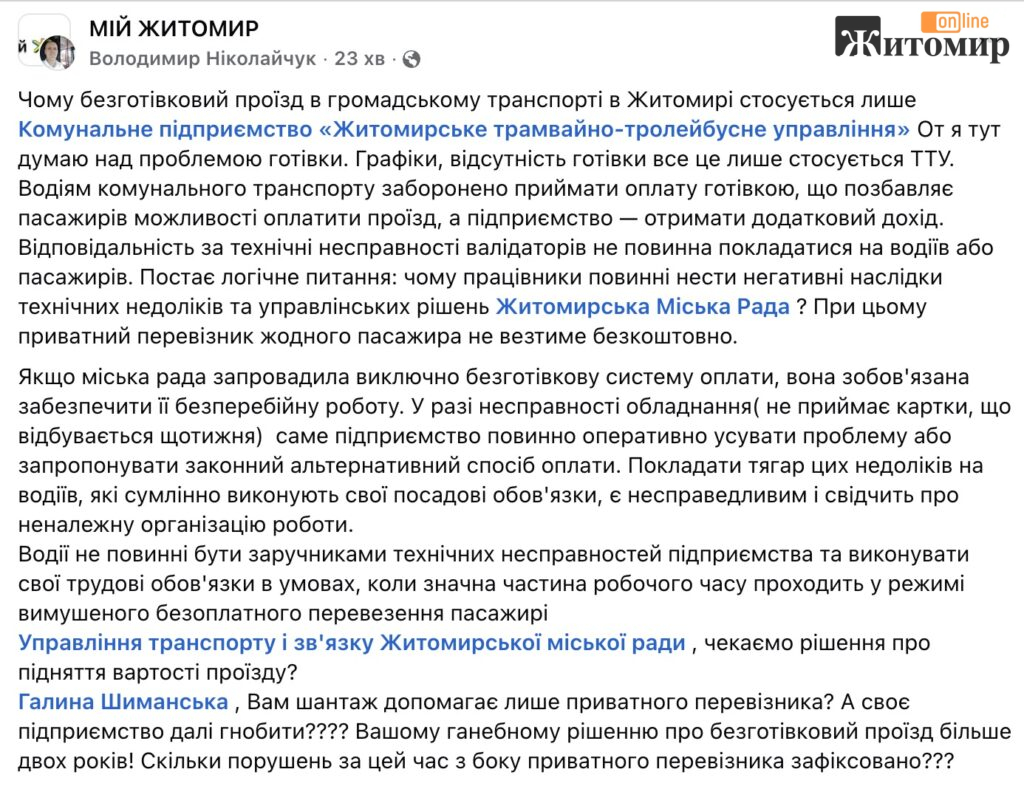 МІЙ ЖИТОМИР
Володимир Ніколайчук · 23 хв ·

online
Житомир

Чому безготівковий проїзд в громадському транспорті в Житомирі стосується лише Комунальне підприємство «Житомирське трамвайно-тролейбусне управління» От я тут думаю над проблемою готівки. Графіки, відсутність готівки все це лише стосується ТТУ. Водіям комунального транспорту заборонено приймати оплату готівкою, що позбавляє пасажирів можливості оплатити проїзд, а підприємство — отримати додатковий дохід. Відповідальність за технічні несправності валідаторів не повинна покладатися на водіїв або пасажирів. Постає логічне питання: чому працівники повинні нести негативні наслідки технічних недоліків та управлінських рішень Житомирська Міська Рада ? При цьому приватний перевізник жодного пасажира не везтиме безкоштовно.

Якщо міська рада запровадила виключно безготівкову систему оплати, вона зобов'язана забезпечити її безперебійну роботу. У разі несправності обладнання( не приймає картки, що відбувається щотижня) саме підприємство повинно оперативно усувати проблему або запропонувати законний альтернативний спосіб оплати. Покладати тягар цих недоліків на водіїв, які сумлінно виконують свої посадові обов'язки, є несправедливим і свідчить про неналежну організацію роботи.
Водії не повинні бути заручниками технічних несправностей підприємства та виконувати свої трудові обов'язки в умовах, коли значна частина робочого часу проходить у режимі вимушеного безоплатного перевезення пасажирі
Управління транспорту і зв'язку Житомирської міської ради , чекаємо рішення про підняття вартості проїзду?
Галина Шиманська , Вам шантаж допомагає лише приватного перевізника? А своє підприємство далі гнобити???? Вашому ганебному рішенню про безготівковий проїзд більше двох років! Скільки порушень за цей час з боку приватного перевізника зафіксовано???